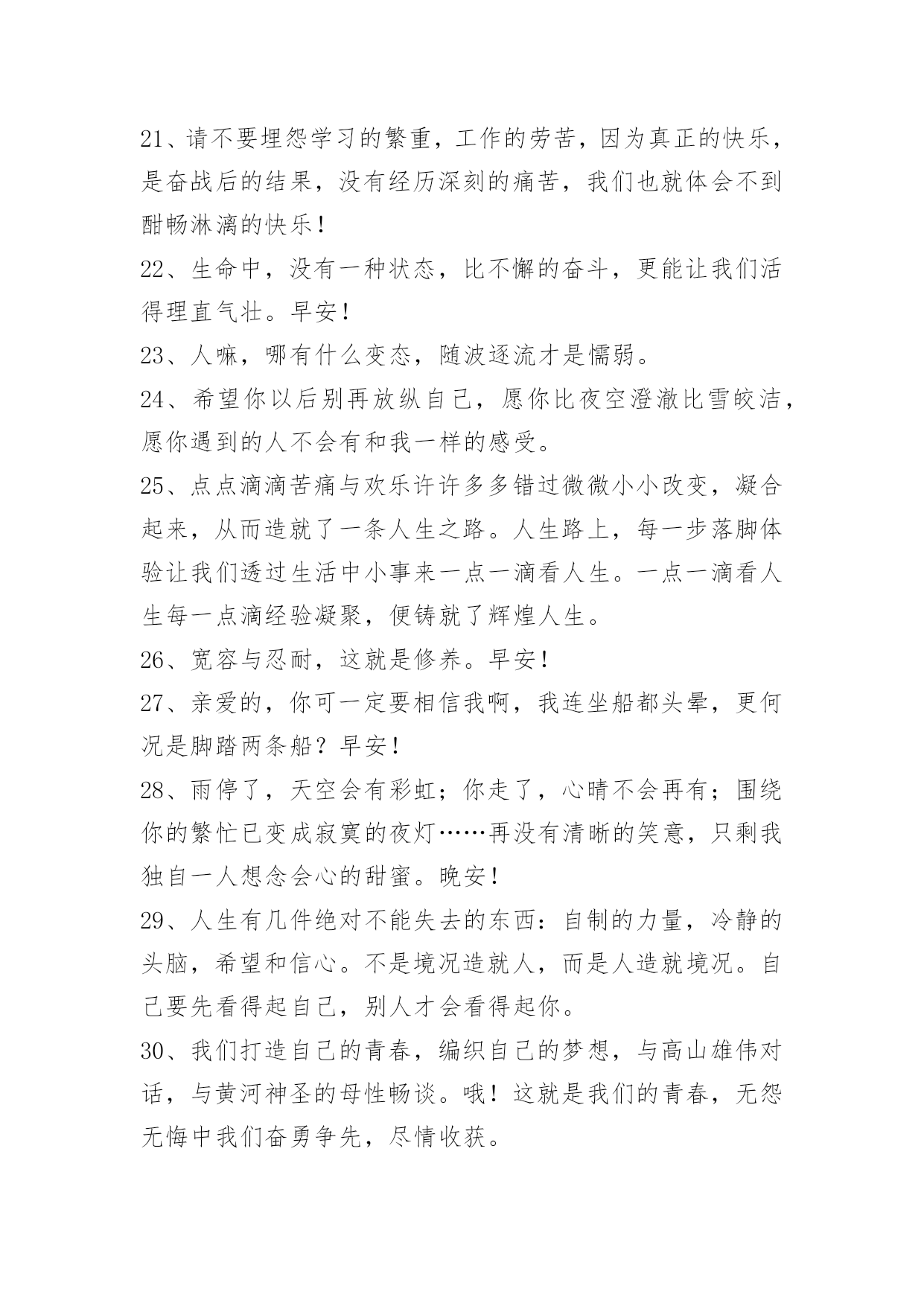 21、请不要埋怨学习的繁重，工作的劳苦，因为真正的快乐，是奋战后的结果，没有经历深刻的痛苦，我们也就体会不到酣畅淋漓的快乐！

22、生命中，没有一种状态，比不懈的奋斗，更能让我们活得理直气壮。早安！

23、人嘛，哪有什么变态，随波逐流才是懦弱。

24、希望你以后别再放纵自己，愿你比夜空澄澈比雪皎洁，愿你遇到的人不会有和我一样的感受。

25、点点滴滴苦痛与欢乐许许多多错过微微小小改变，凝合起来，从而造就了一条人生之路。人生路上，每一步落脚体验让我们透过生活中小事来一点一滴看人生。一点一滴看人生每一点滴经验凝聚，便铸就了辉煌人生。

26、宽容与忍耐，这就是修养。早安！

27、亲爱的，你可一定要相信我啊，我连坐船都头晕，更何况是脚踏两条船？早安！

28、雨停了，天空会有彩虹；你走了，心晴不会再有；围绕你的繁忙已变成寂寞的夜灯……再没有清晰的笑意，只剩我独自一人想念会心的甜蜜。晚安！

29、人生有几件绝对不能失去的东西：自制的力量，冷静的头脑，希望和信心。不是境况造就人，而是人造就境况。自己要先看得起自己，别人才会看得起你。

30、我们打造自己的青春，编织自己的梦想，与高山雄伟对话，与黄河神圣的母性畅谈。哦！这就是我们的青春，无怨无悔中我们奋勇争先，尽情收获。